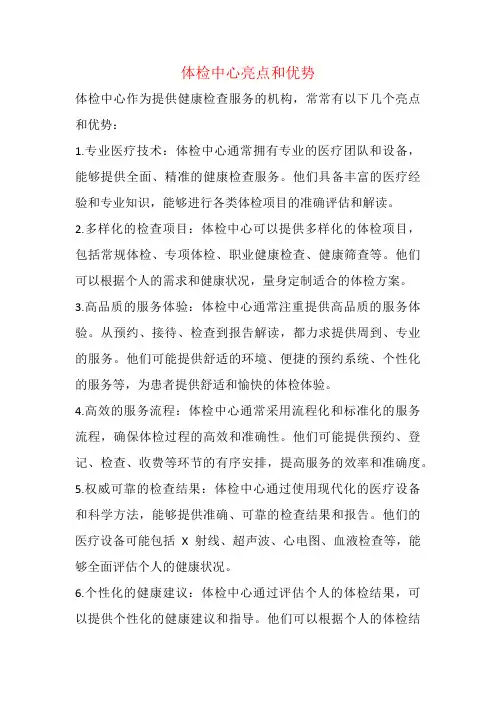 体检中心亮点和优势

体检中心作为提供健康检查服务的机构，常常有以下几个亮点和优势：

1.专业医疗技术：体检中心通常拥有专业的医疗团队和设备，能够提供全面、精准的健康检查服务。他们具备丰富的医疗经验和专业知识，能够进行各类体检项目的准确评估和解读。

2.多样化的检查项目：体检中心可以提供多样化的体检项目，包括常规体检、专项体检、职业健康检查、健康筛查等。他们可以根据个人的需求和健康状况，量身定制适合的体检方案。

3.高品质的服务体验：体检中心通常注重提供高品质的服务体验。从预约、接待、检查到报告解读，都力求提供周到、专业的服务。他们可能提供舒适的环境、便捷的预约系统、个性化的服务等，为患者提供舒适和愉快的体检体验。

4.高效的服务流程：体检中心通常采用流程化和标准化的服务流程，确保体检过程的高效和准确性。他们可能提供预约、登记、检查、收费等环节的有序安排，提高服务的效率和准确度。

5.权威可靠的检查结果：体检中心通过使用现代化的医疗设备和科学方法，能够提供准确、可靠的检查结果和报告。他们的医疗设备可能包括 X 射线、超声波、心电图、血液检查等，能够全面评估个人的健康状况。

6.个性化的健康建议：体检中心通过评估个人的体检结果，可以提供个性化的健康建议和指导。他们可以根据个人的体检结